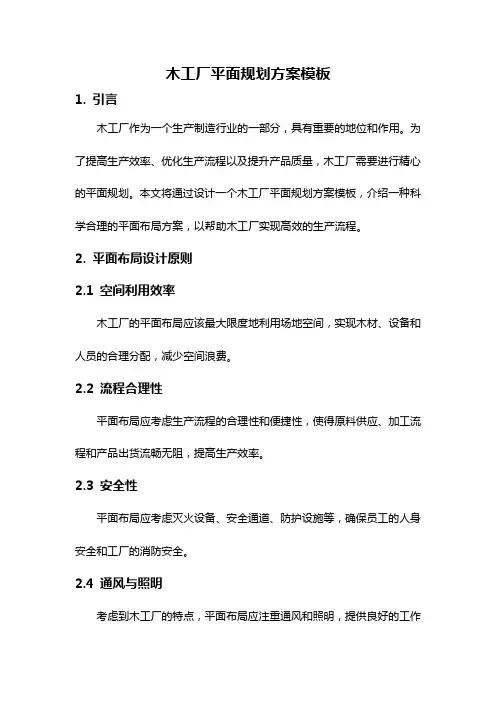 木工厂平面规划方案模板

1. 引言

木工厂作为一个生产制造行业的一部分，具有重要的地位和作用。为了提高生产效率、优化生产流程以及提升产品质量，木工厂需要进行精心的平面规划。本文将通过设计一个木工厂平面规划方案模板，介绍一种科学合理的平面布局方案，以帮助木工厂实现高效的生产流程。

2. 平面布局设计原则

2.1 空间利用效率

木工厂的平面布局应该最大限度地利用场地空间，实现木材、设备和人员的合理分配，减少空间浪费。

2.2 流程合理性

平面布局应考虑生产流程的合理性和便捷性，使得原料供应、加工流程和产品出货流畅无阻，提高生产效率。

2.3 安全性

平面布局应考虑灭火设备、安全通道、防护设施等，确保员工的人身安全和工厂的消防安全。

2.4 通风与照明

考虑到木工厂的特点，平面布局应注重通风和照明，提供良好的工作